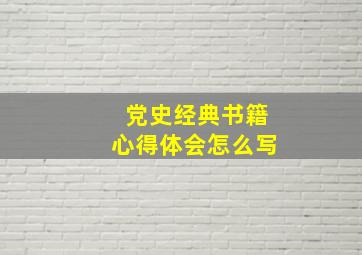 党史经典书籍
心得体会怎么写